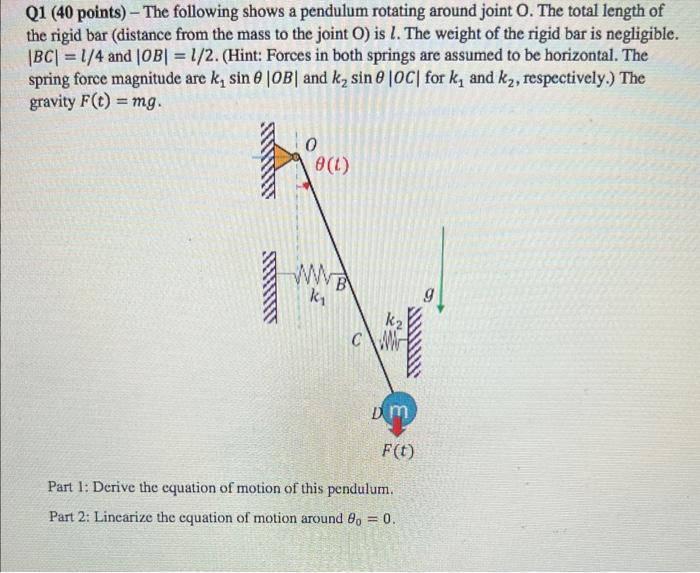 Q1 (40 points) – The following shows a pendulum rotating around joint O. The total length of the rigid bar (distance from the mass to the joint O) is $l$. The weight of the rigid bar is negligible. $|BC| = l/4$ and $|OB| = l/2$. (Hint: Forces in both springs are assumed to be horizontal. The spring force magnitude are $k_1 \sin\theta\,|OB|$ and $k_2 \sin\theta\,|OC|$ for $k_1$ and $k_2$, respectively.) The gravity $F(t) = mg$.

$O$
$\theta(t)$
$B$
$k_1$
$k_2$
$C$
$g$
$D$
m
$F(t)$

Part 1: Derive the equation of motion of this pendulum.

Part 2: Linearize the equation of motion around $\theta_0 = 0$.